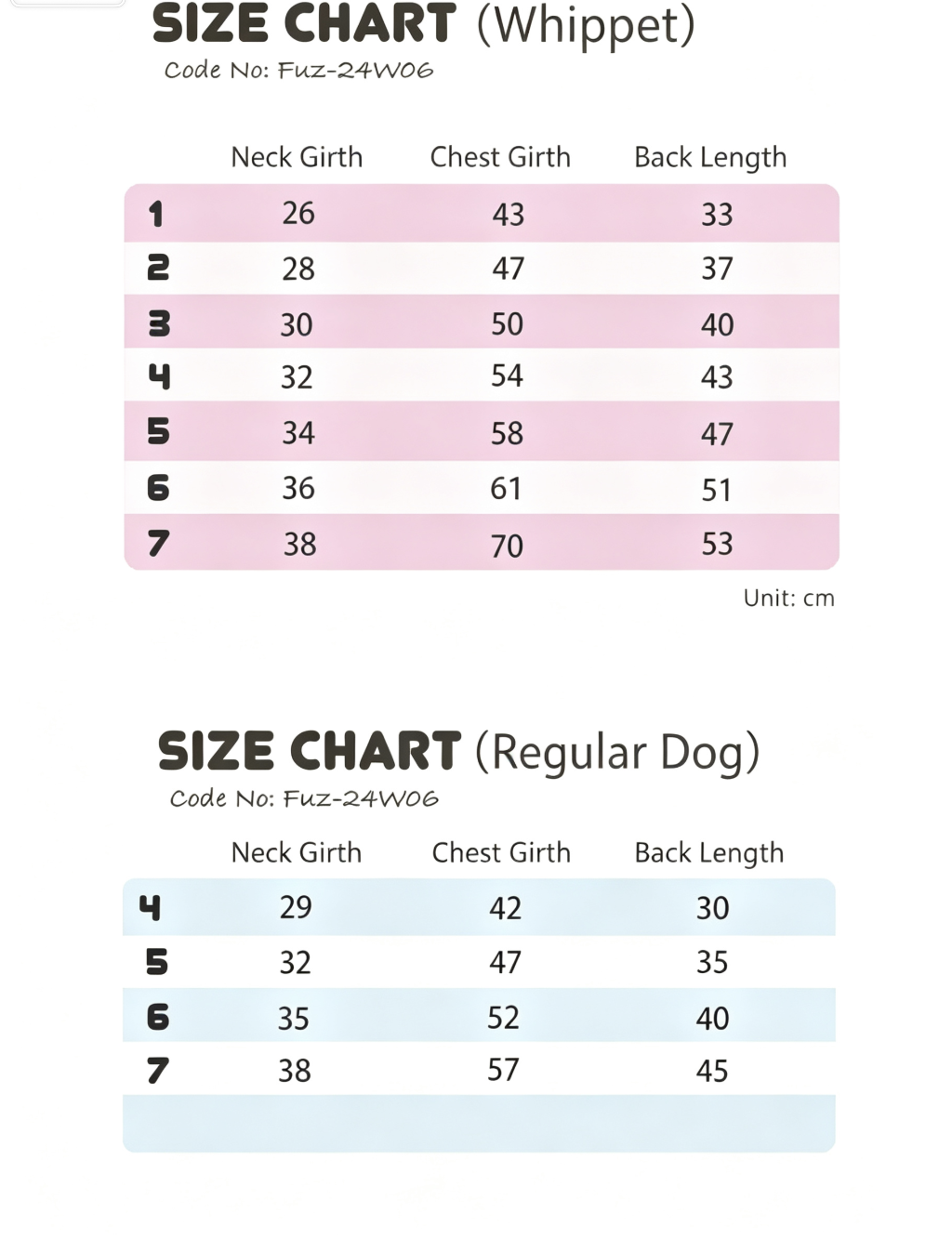 SIZE CHART (Whippet)
Code No: Fuz-24W06

| | Neck Girth | Chest Girth | Back Length |
|---|---|---|---|
| 1 | 26 | 43 | 33 |
| 2 | 28 | 47 | 37 |
| 3 | 30 | 50 | 40 |
| 4 | 32 | 54 | 43 |
| 5 | 34 | 58 | 47 |
| 6 | 36 | 61 | 51 |
| 7 | 38 | 70 | 53 |

Unit: cm

SIZE CHART (Regular Dog)
Code No: Fuz-24W06

| | Neck Girth | Chest Girth | Back Length |
|---|---|---|---|
| 4 | 29 | 42 | 30 |
| 5 | 32 | 47 | 35 |
| 6 | 35 | 52 | 40 |
| 7 | 38 | 57 | 45 |